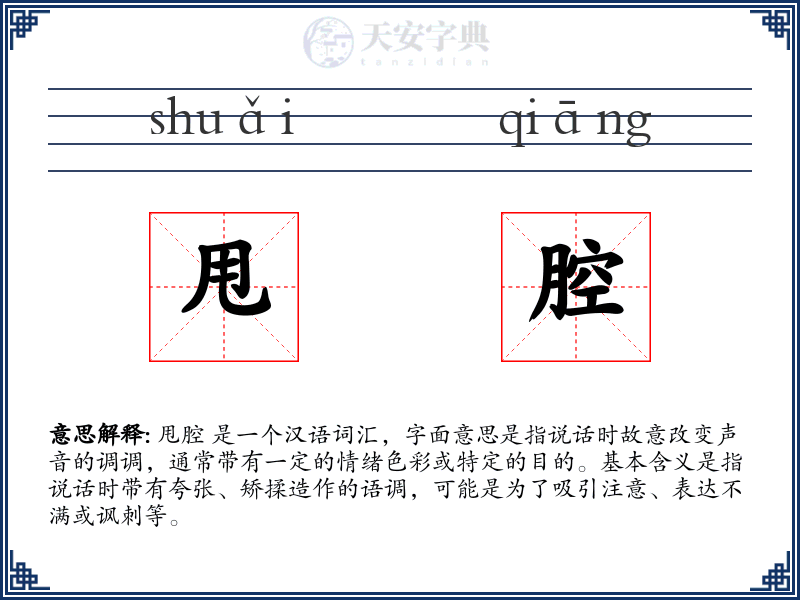 天安字典
tanzidian

shu ǎ i qi ā ng

甩 腔

意思解释: 甩腔 是一个汉语词汇，字面意思是指说话时故意改变声音的调调，通常带有一定的情绪色彩或特定的目的。基本含义是指说话时带有夸张、矫揉造作的语调，可能是为了吸引注意、表达不满或讽刺等。